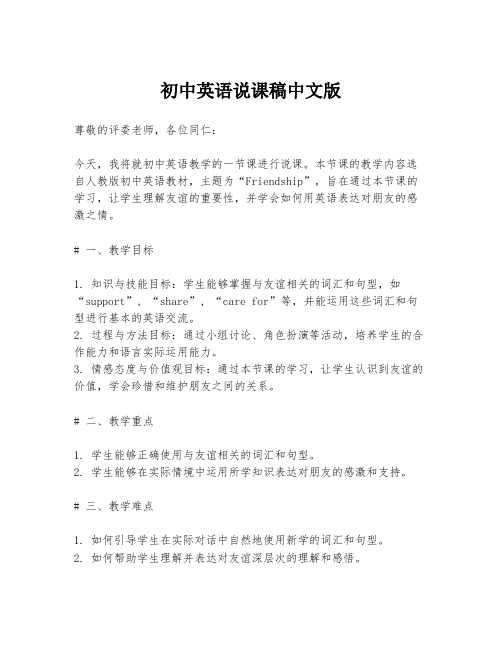 初中英语说课稿中文版

尊敬的评委老师，各位同仁：

今天，我将就初中英语教学的一节课进行说课。本节课的教学内容选自人教版初中英语教材，主题为“Friendship”，旨在通过本节课的学习，让学生理解友谊的重要性，并学会如何用英语表达对朋友的感激之情。

# 一、教学目标

1. 知识与技能目标：学生能够掌握与友谊相关的词汇和句型，如“support”，“share”，“care for”等，并能运用这些词汇和句型进行基本的英语交流。
2. 过程与方法目标：通过小组讨论、角色扮演等活动，培养学生的合作能力和语言实际运用能力。
3. 情感态度与价值观目标：通过本节课的学习，让学生认识到友谊的价值，学会珍惜和维护朋友之间的关系。

# 二、教学重点

1. 学生能够正确使用与友谊相关的词汇和句型。
2. 学生能够在实际情境中运用所学知识表达对朋友的感激和支持。

# 三、教学难点

1. 如何引导学生在实际对话中自然地使用新学的词汇和句型。
2. 如何帮助学生理解并表达对友谊深层次的理解和感悟。